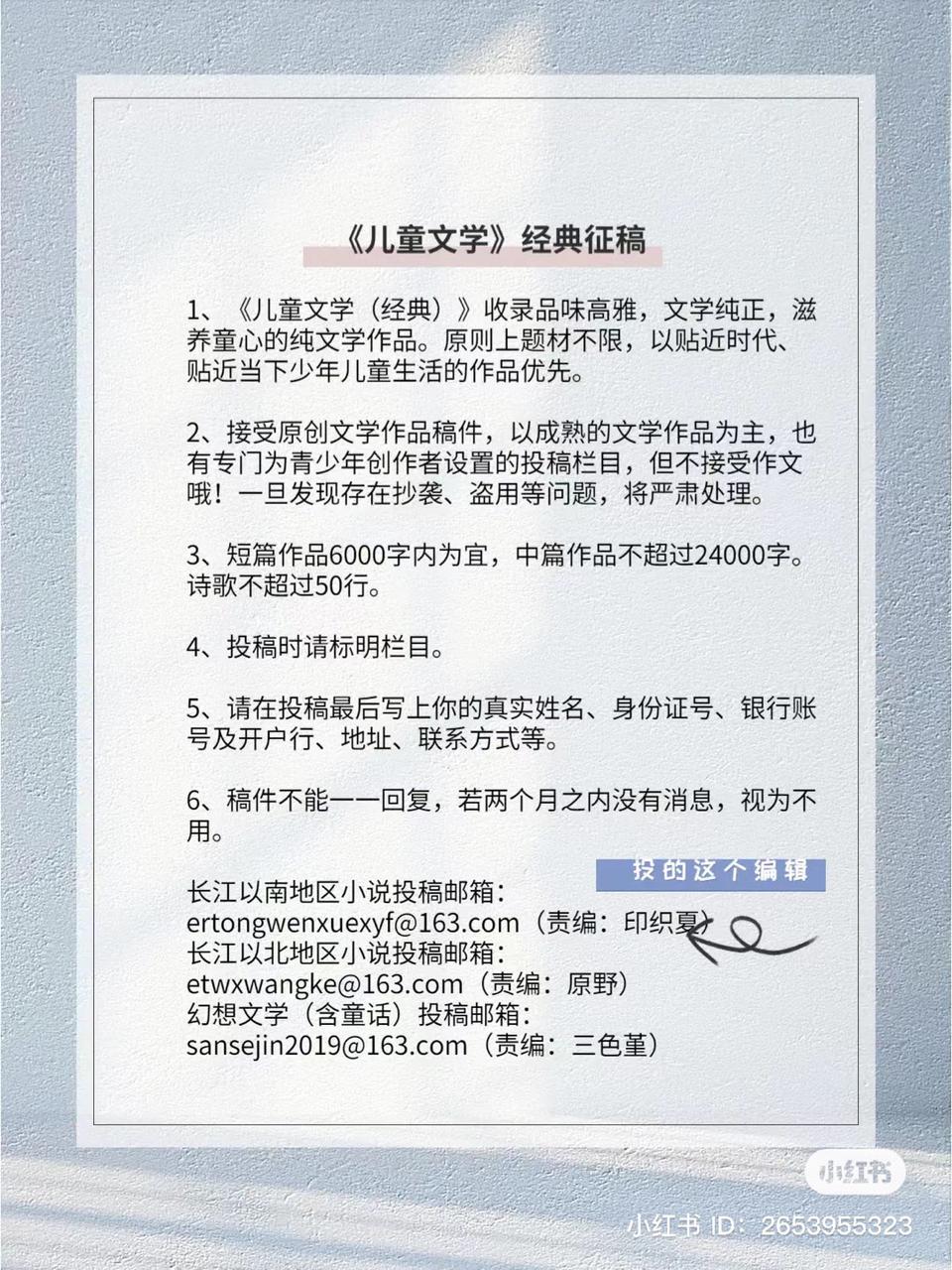 《儿童文学》经典征稿

1、《儿童文学（经典）》收录品味高雅，文学纯正，滋养童心的纯文学作品。原则上题材不限，以贴近时代、贴近当下少年儿童生活的作品优先。

2、接受原创文学作品稿件，以成熟的文学作品为主，也有专门为青少年创作者设置的投稿栏目，但不接受作文哦！一旦发现存在抄袭、盗用等问题，将严肃处理。

3、短篇作品6000字内为宜，中篇作品不超过24000字。诗歌不超过50行。

4、投稿时请标明栏目。

5、请在投稿最后写上你的真实姓名、身份证号、银行账号及开户行、地址、联系方式等。

6、稿件不能一一回复，若两个月之内没有消息，视为不用。

投的这个编辑

长江以南地区小说投稿邮箱：
ertongwenxuexyf@163.com（责编：印织夏）
长江以北地区小说投稿邮箱：
etwxwangke@163.com（责编：原野）
幻想文学（含童话）投稿邮箱：
sansejin2019@163.com（责编：三色堇）

小红书
小红书 ID：2653955323